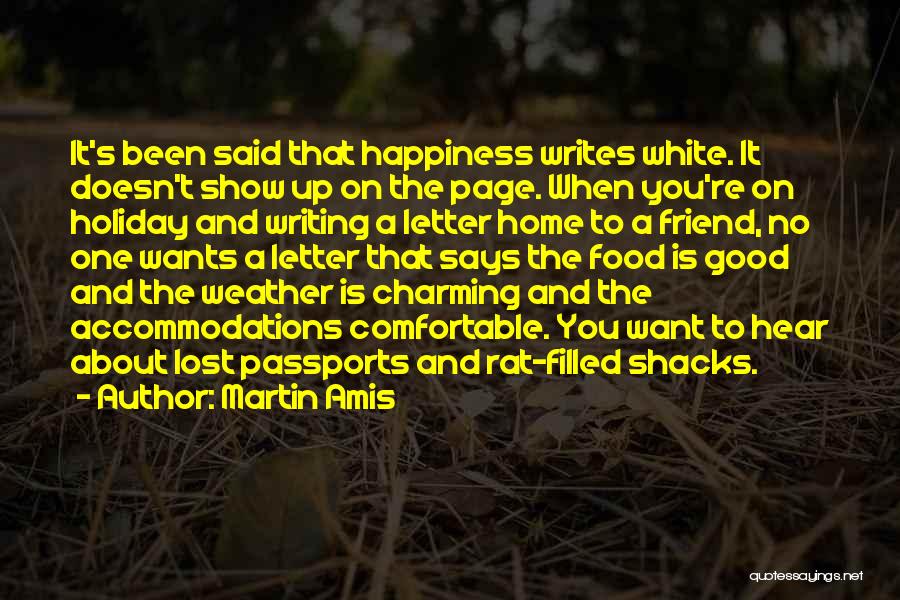 It's been said that happiness writes white. It doesn't show up on the page. When you're on holiday and writing a letter home to a friend, no one wants a letter that says the food is good and the weather is charming and the accommodations comfortable. You want to hear about lost passports and rat-filled shacks.

- Author: Martin Amis

quotessayings.net